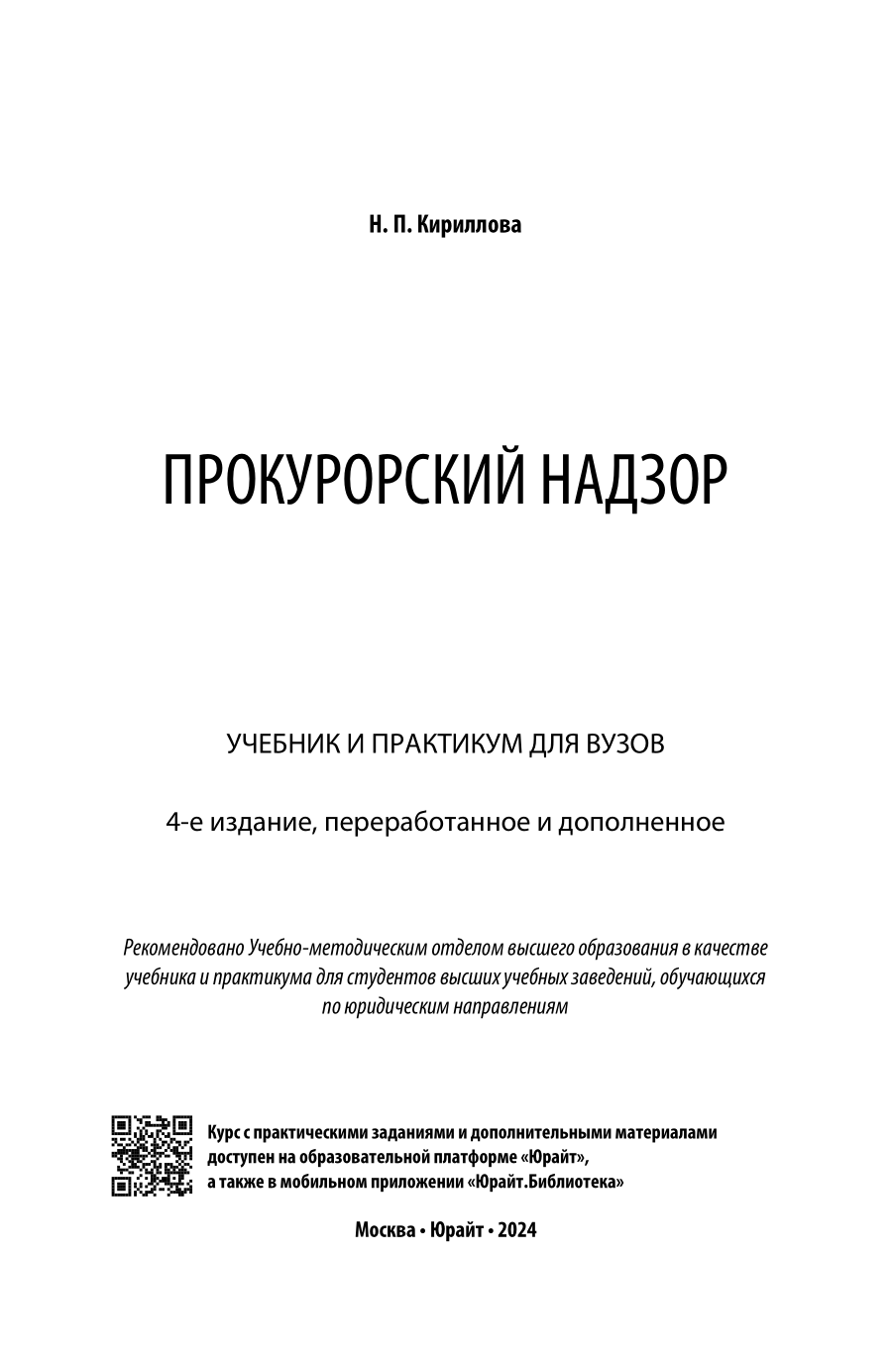 Н. П. Кириллова

ПРОКУРОРСКИЙ НАДЗОР

УЧЕБНИК И ПРАКТИКУМ ДЛЯ ВУЗОВ

4-е издание, переработанное и дополненное

Рекомендовано Учебно-методическим отделом высшего образования в качестве учебника и практикума для студентов высших учебных заведений, обучающихся по юридическим направлениям

Курс с практическими заданиями и дополнительными материалами доступен на образовательной платформе «Юрайт», а также в мобильном приложении «Юрайт.Библиотека»

Москва • Юрайт • 2024